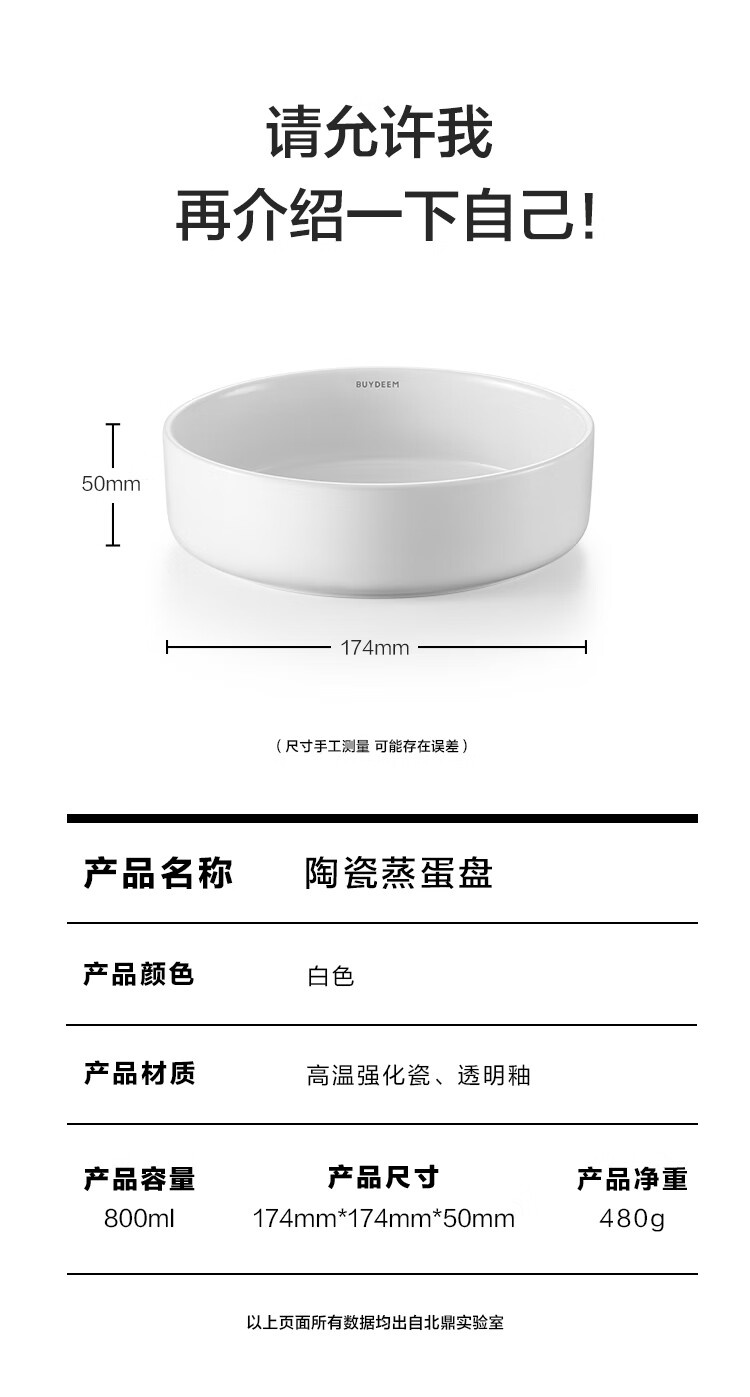 请允许我
再介绍一下自己!

BUYDEEM

50mm

174mm

（尺寸手工测量 可能存在误差）

产品名称 陶瓷蒸蛋盘

产品颜色 白色

产品材质 高温强化瓷、透明釉

产品容量
800ml

产品尺寸
174mm*174mm*50mm

产品净重
480g

以上页面所有数据均出自北鼎实验室